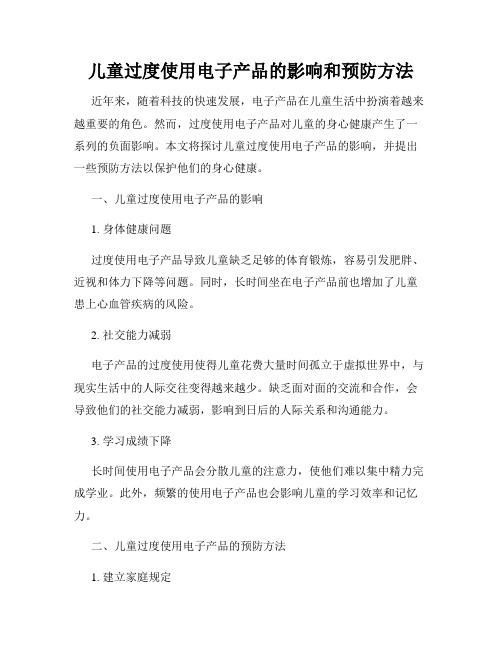 儿童过度使用电子产品的影响和预防方法

近年来，随着科技的快速发展，电子产品在儿童生活中扮演着越来越重要的角色。然而，过度使用电子产品对儿童的身心健康产生了一系列的负面影响。本文将探讨儿童过度使用电子产品的影响，并提出一些预防方法以保护他们的身心健康。

一、儿童过度使用电子产品的影响

1. 身体健康问题

过度使用电子产品导致儿童缺乏足够的体育锻炼，容易引发肥胖、近视和体力下降等问题。同时，长时间坐在电子产品前也增加了儿童患上心血管疾病的风险。

2. 社交能力减弱

电子产品的过度使用使得儿童花费大量时间孤立于虚拟世界中，与现实生活中的人际交往变得越来越少。缺乏面对面的交流和合作，会导致他们的社交能力减弱，影响到日后的人际关系和沟通能力。

3. 学习成绩下降

长时间使用电子产品会分散儿童的注意力，使他们难以集中精力完成学业。此外，频繁的使用电子产品也会影响儿童的学习效率和记忆力。

二、儿童过度使用电子产品的预防方法

1. 建立家庭规定